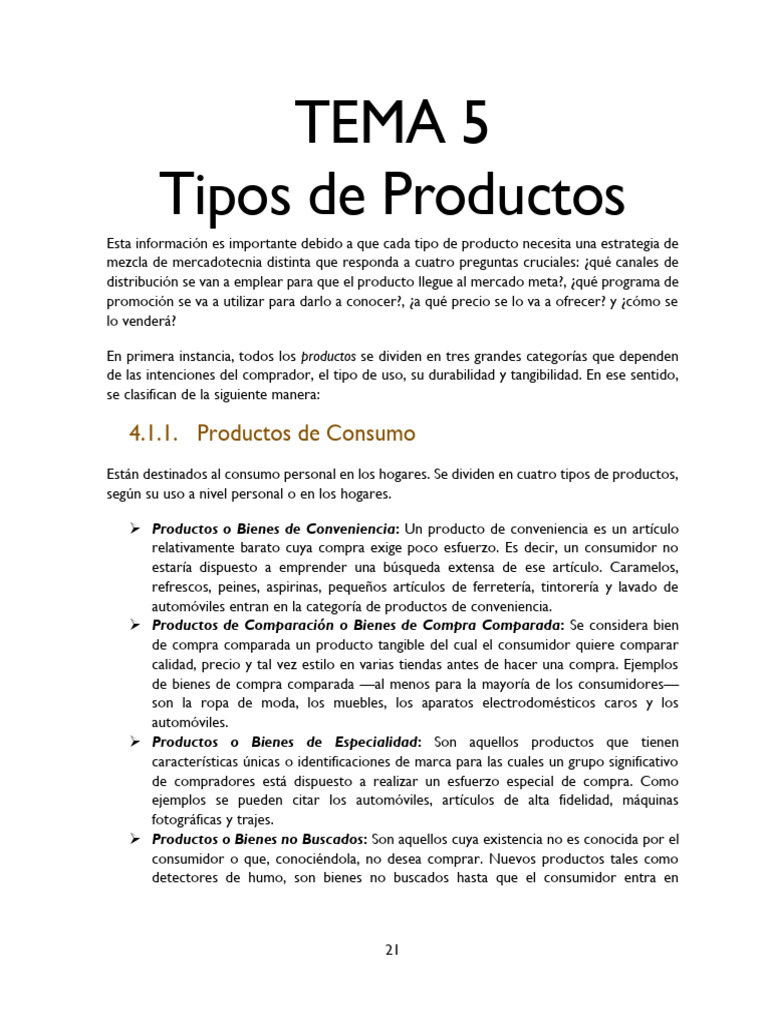 TEMA 5
Tipos de Productos

Esta información es importante debido a que cada tipo de producto necesita una estrategia de mezcla de mercadotecnia distinta que responda a cuatro preguntas cruciales: ¿qué canales de distribución se van a emplear para que el producto llegue al mercado meta?, ¿qué programa de promoción se va a utilizar para darlo a conocer?, ¿a qué precio se lo va a ofrecer? y ¿cómo se lo venderá?

En primera instancia, todos los productos se dividen en tres grandes categorías que dependen de las intenciones del comprador, el tipo de uso, su durabilidad y tangibilidad. En ese sentido, se clasifican de la siguiente manera:

4.1.1. Productos de Consumo

Están destinados al consumo personal en los hogares. Se dividen en cuatro tipos de productos, según su uso a nivel personal o en los hogares.

➢ Productos o Bienes de Conveniencia: Un producto de conveniencia es un artículo relativamente barato cuya compra exige poco esfuerzo. Es decir, un consumidor no estaría dispuesto a emprender una búsqueda extensa de ese artículo. Caramelos, refrescos, peines, aspirinas, pequeños artículos de ferretería, tintorería y lavado de automóviles entran en la categoría de productos de conveniencia.
➢ Productos de Comparación o Bienes de Compra Comparada: Se considera bien de compra comparada un producto tangible del cual el consumidor quiere comparar calidad, precio y tal vez estilo en varias tiendas antes de hacer una compra. Ejemplos de bienes de compra comparada —al menos para la mayoría de los consumidores— son la ropa de moda, los muebles, los aparatos electrodomésticos caros y los automóviles.
➢ Productos o Bienes de Especialidad: Son aquellos productos que tienen características únicas o identificaciones de marca para las cuales un grupo significativo de compradores está dispuesto a realizar un esfuerzo especial de compra. Como ejemplos se pueden citar los automóviles, artículos de alta fidelidad, máquinas fotográficas y trajes.
➢ Productos o Bienes no Buscados: Son aquellos cuya existencia no es conocida por el consumidor o que, conociéndola, no desea comprar. Nuevos productos tales como detectores de humo, son bienes no buscados hasta que el consumidor entra en

21